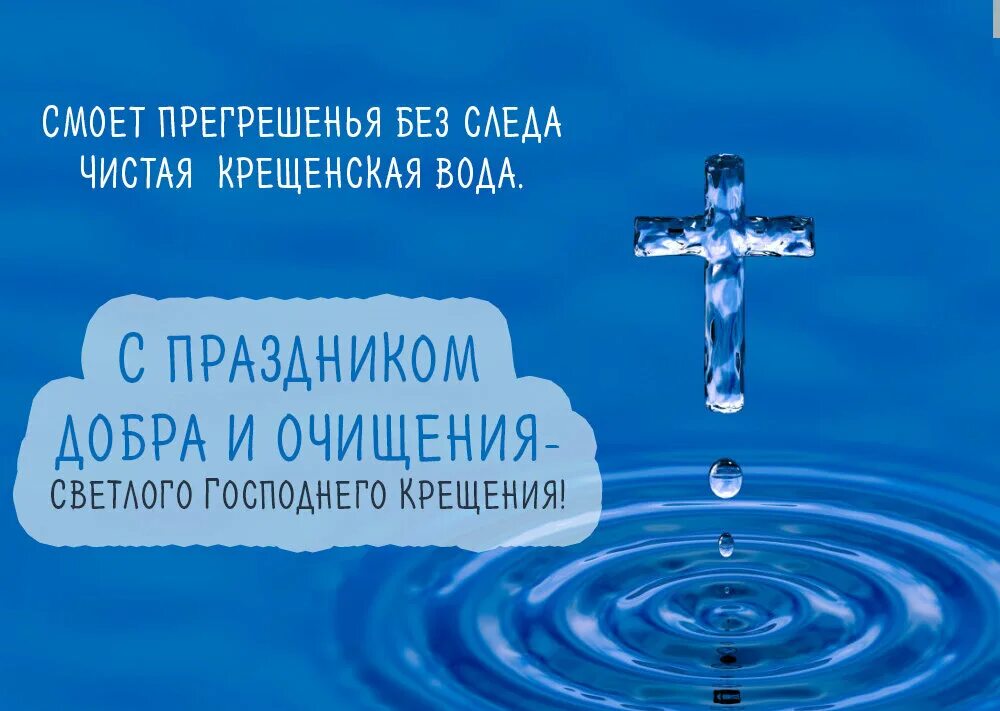 СМОЕТ ПРЕГРЕШЕНЬЯ БЕЗ СЛЕДА
ЧИСТАЯ КРЕЩЕНСКАЯ ВОДА.

С ПРАЗДНИКОМ
ДОБРА И ОЧИЩЕНИЯ-
СВЕТЛОГО ГОСПОДНЕГО КРЕЩЕНИЯ!